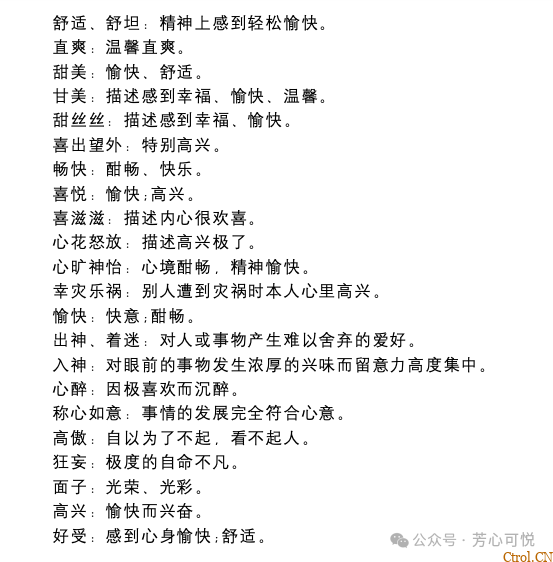 舒适、舒坦：精神上感到轻松愉快。
直爽：温馨直爽。
甜美：愉快、舒适。
甘美：描述感到幸福、愉快、温馨。
甜丝丝：描述感到幸福、愉快。
喜出望外：特别高兴。
畅快：酣畅、快乐。
喜悦：愉快；高兴。
喜滋滋：描述内心很欢喜。
心花怒放：描述高兴极了。
心旷神怡：心境酣畅，精神愉快。
幸灾乐祸：别人遭到灾祸时本人心里高兴。
愉快：快意；酣畅。
出神、着迷：对人或事物产生难以舍弃的爱好。
入神：对眼前的事物发生浓厚的兴味而留意力高度集中。
心醉：因极喜欢而沉醉。
称心如意：事情的发展完全符合心意。
高傲：自以为了不起，看不起人。
狂妄：极度的自命不凡。
面子：光荣、光彩。
高兴：愉快而兴奋。
好受：感到心身愉快；舒适。

公众号 · 芳心可悦
Ctrol.CN